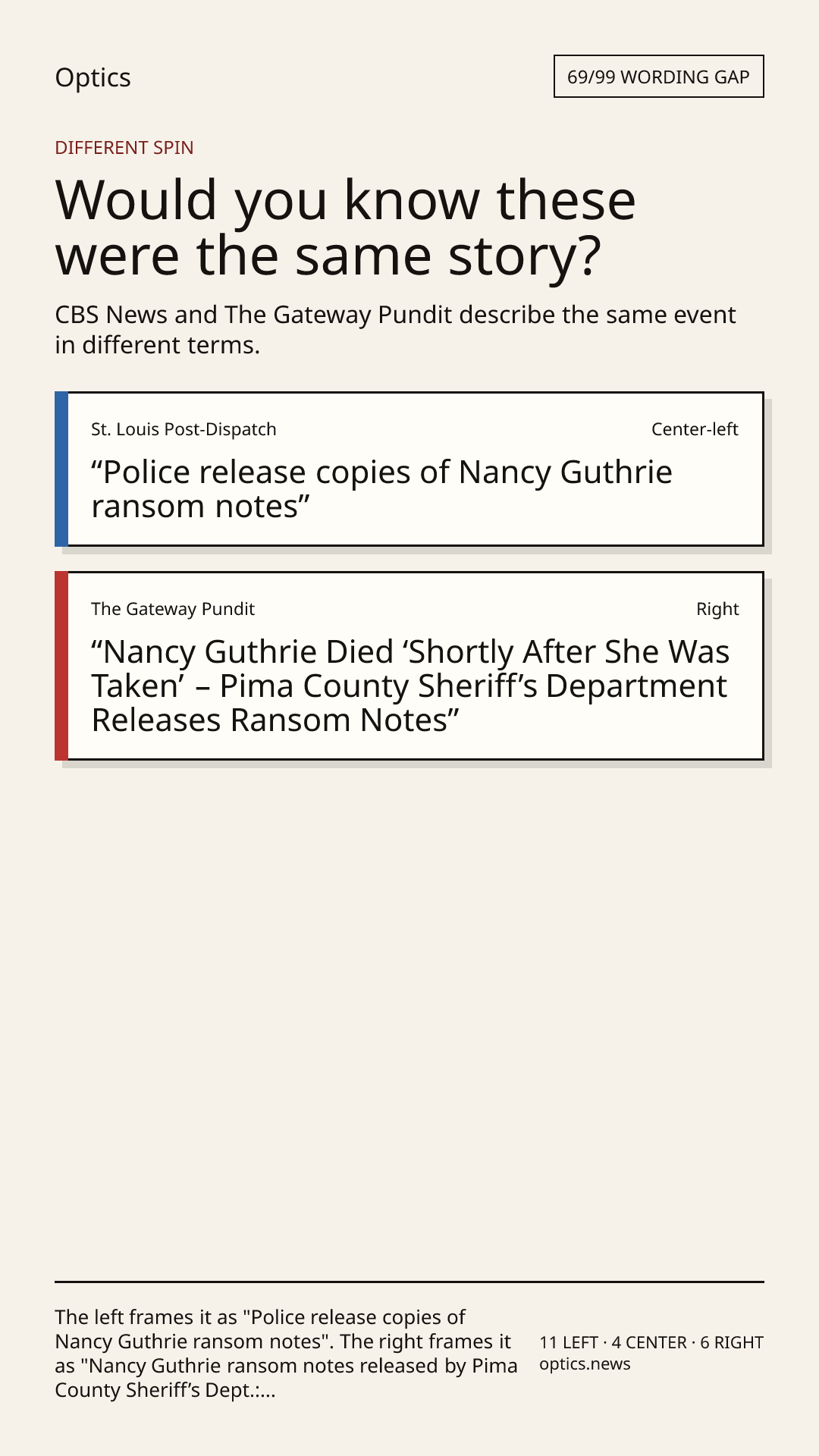 Optics

69/99 WORDING GAP

DIFFERENT SPIN

Would you know these were the same story?

CBS News and The Gateway Pundit describe the same event in different terms.

St. Louis Post-Dispatch

Center-left

"Police release copies of Nancy Guthrie ransom notes"

The Gateway Pundit

Right

"Nancy Guthrie Died 'Shortly After She Was Taken' – Pima County Sheriff's Department Releases Ransom Notes"

The left frames it as "Police release copies of Nancy Guthrie ransom notes". The right frames it as "Nancy Guthrie ransom notes released by Pima County Sheriff's Dept.:...

11 LEFT · 4 CENTER · 6 RIGHT
optics.news